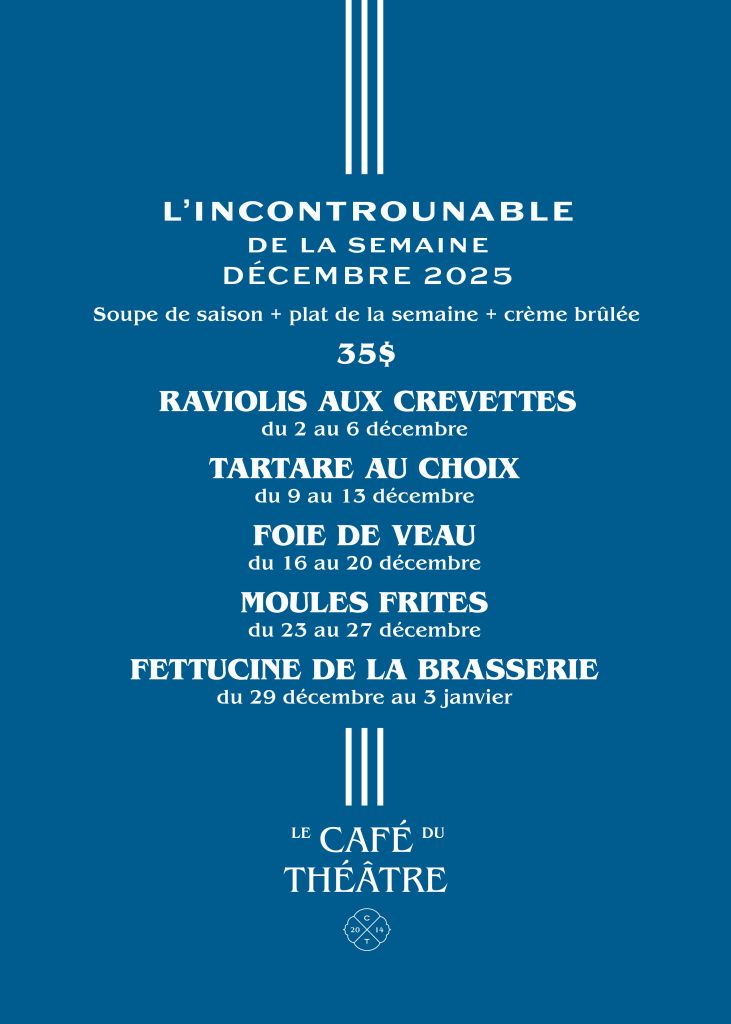 L'INCONTROUNABLE
DE LA SEMAINE
DÉCEMBRE 2025

Soupe de saison + plat de la semaine + crème brûlée

35$

RAVIOLIS AUX CREVETTES
du 2 au 6 décembre

TARTARE AU CHOIX
du 9 au 13 décembre

FOIE DE VEAU
du 16 au 20 décembre

MOULES FRITES
du 23 au 27 décembre

FETTUCINE DE LA BRASSERIE
du 29 décembre au 3 janvier

LE CAFÉ DU THÉÂTRE

C 20 14 T